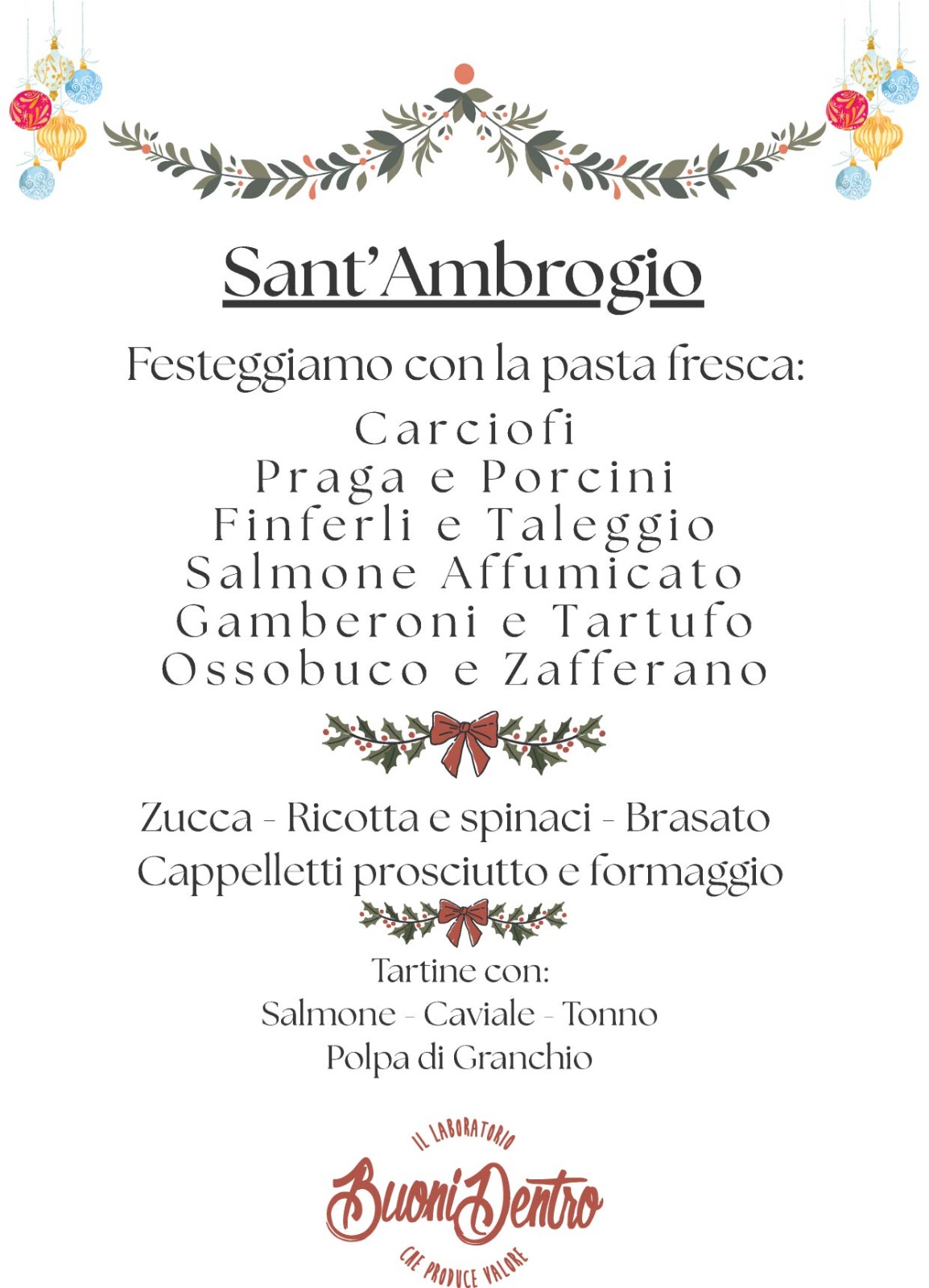 Sant'Ambrogio

Festeggiamo con la pasta fresca:

Carciofi
Praga e Porcini
Finferli e Taleggio
Salmone Affumicato
Gamberoni e Tartufo
Ossobuco e Zafferano

Zucca - Ricotta e spinaci - Brasato
Cappelletti prosciutto e formaggio

Tartine con:
Salmone - Caviale - Tonno
Polpa di Granchio

IL LABORATORIO
BuoniDentro
CHE PRODUCE VALORE